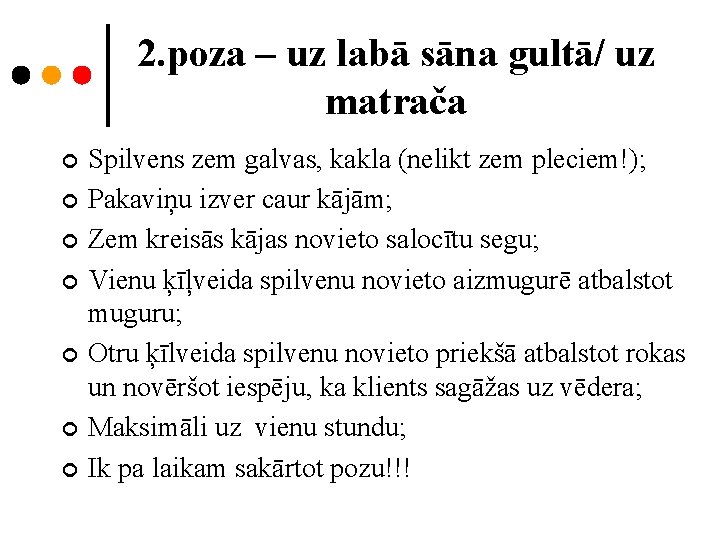 2.poza – uz labā sāna gultā/ uz matrača

Spilvens zem galvas, kakla (nelikt zem pleciem!);

Pakaviņu izver caur kājām;

Zem kreisās kājas novieto salocītu segu;

Vienu ķīļveida spilvenu novieto aizmugurē atbalstot muguru;

Otru ķīlveida spilvenu novieto priekšā atbalstot rokas un novēršot iespēju, ka klients sagāžas uz vēdera;

Maksimāli uz vienu stundu;

Ik pa laikam sakārtot pozu!!!